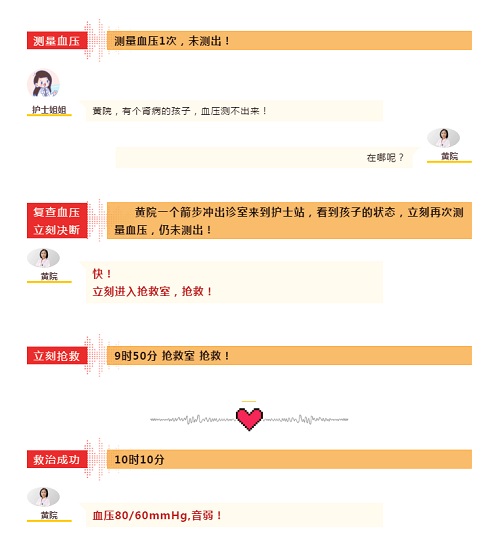 测量血压

测量血压1次，未测出！

护士姐姐

黄院，有个肾病的孩子，血压测不出来！

在哪呢？

黄院

复查血压
立刻决断

黄院一个箭步冲出诊室来到护士站，看到孩子的状态，立刻再次测量血压，仍未测出！

黄院

快！
立刻进入抢救室，抢救！

立刻抢救

9时50分 抢救室 抢救！

救治成功

10时10分

黄院

血压80/60mmHg,音弱！